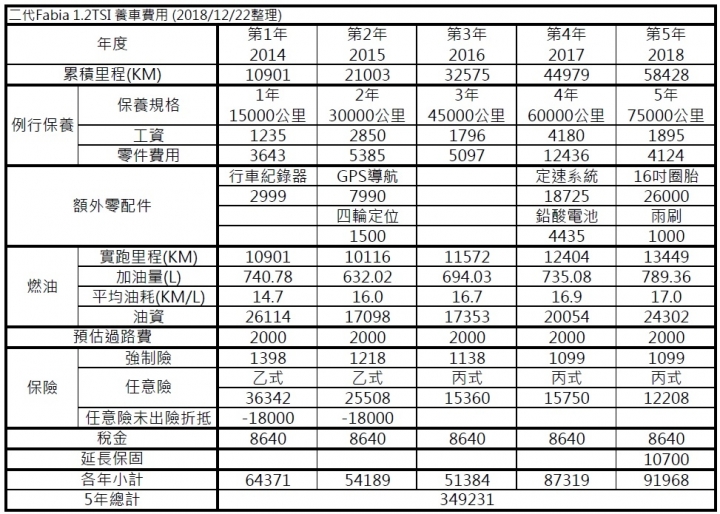 二代Fabia 1.2TSI 養車費用 (2018/12/22整理)

| 年度 | | 第1年 2014 | 第2年 2015 | 第3年 2016 | 第4年 2017 | 第5年 2018 |
|---|---|---|---|---|---|---|
| 累積里程(KM) | | 10901 | 21003 | 32575 | 44979 | 58428 |
| 例行保養 | 保養規格 | 1年 15000公里 | 2年 30000公里 | 3年 45000公里 | 4年 60000公里 | 5年 75000公里 |
| | 工資 | 1235 | 2850 | 1796 | 4180 | 1895 |
| | 零件費用 | 3643 | 5385 | 5097 | 12436 | 4124 |
| 額外零配件 | | 行車紀錄器 | GPS導航 | | 定速系統 | 16吋圈胎 |
| | | 2999 | 7990 | | 18725 | 26000 |
| | | | 四輪定位 | | 鉛酸電池 | 雨刷 |
| | | | 1500 | | 4435 | 1000 |
| 燃油 | 實跑里程(KM) | 10901 | 10116 | 11572 | 12404 | 13449 |
| | 加油量(L) | 740.78 | 632.02 | 694.03 | 735.08 | 789.36 |
| | 平均油耗(KM/L) | 14.7 | 16.0 | 16.7 | 16.9 | 17.0 |
| | 油資 | 26114 | 17098 | 17353 | 20054 | 24302 |
| 預估過路費 | | 2000 | 2000 | 2000 | 2000 | 2000 |
| 保險 | 強制險 | 1398 | 1218 | 1138 | 1099 | 1099 |
| | 任意險 | 乙式 | 乙式 | 丙式 | 丙式 | 丙式 |
| | | 36342 | 25508 | 15360 | 15750 | 12208 |
| | 任意險未出險折抵 | -18000 | -18000 | | | |
| 稅金 | | 8640 | 8640 | 8640 | 8640 | 8640 |
| 延長保固 | | | | | | 10700 |
| 各年小計 | | 64371 | 54189 | 51384 | 87319 | 91968 |
| 5年總計 | | 349231 | | | | |